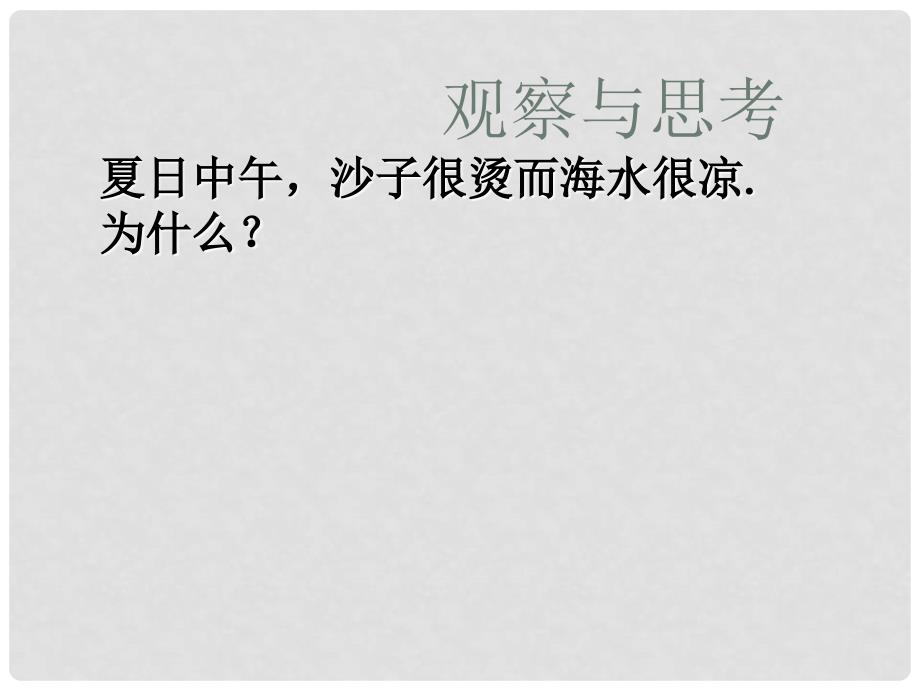 观察与思考

夏日中午，沙子很烫而海水很凉. 为什么？